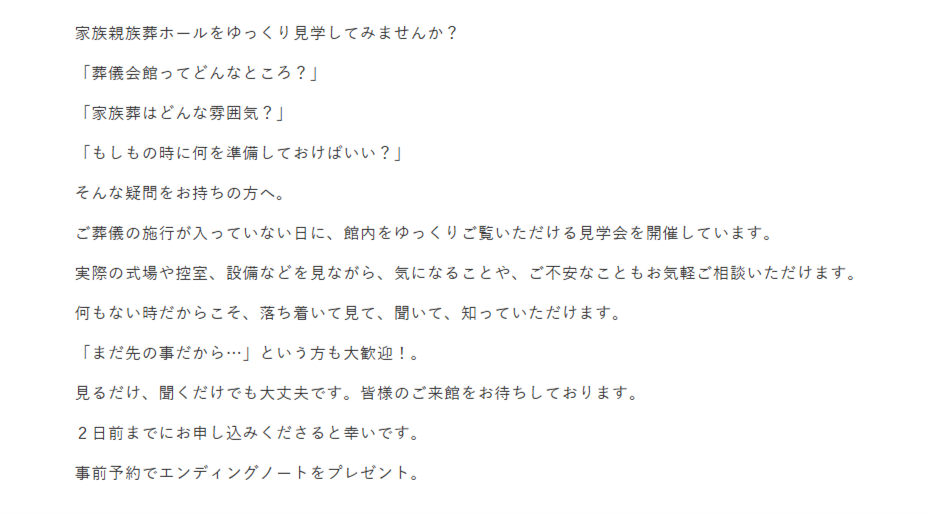 家族親族葬ホールをゆっくり見学してみませんか？

「葬儀会館ってどんなところ？」

「家族葬はどんな雰囲気？」

「もしもの時に何を準備しておけばいい？」

そんな疑問をお持ちの方へ。

ご葬儀の施行が入っていない日に、館内をゆっくりご覧いただける見学会を開催しています。

実際の式場や控室、設備などを見ながら、気になることや、ご不安なこともお気軽ご相談いただけます。

何もない時だからこそ、落ち着いて見て、聞いて、知っていただけます。

「まだ先の事だから…」という方も大歓迎！。

見るだけ、聞くだけでも大丈夫です。皆様のご来館をお待ちしております。

２日前までにお申し込みくださると幸いです。

事前予約でエンディングノートをプレゼント。